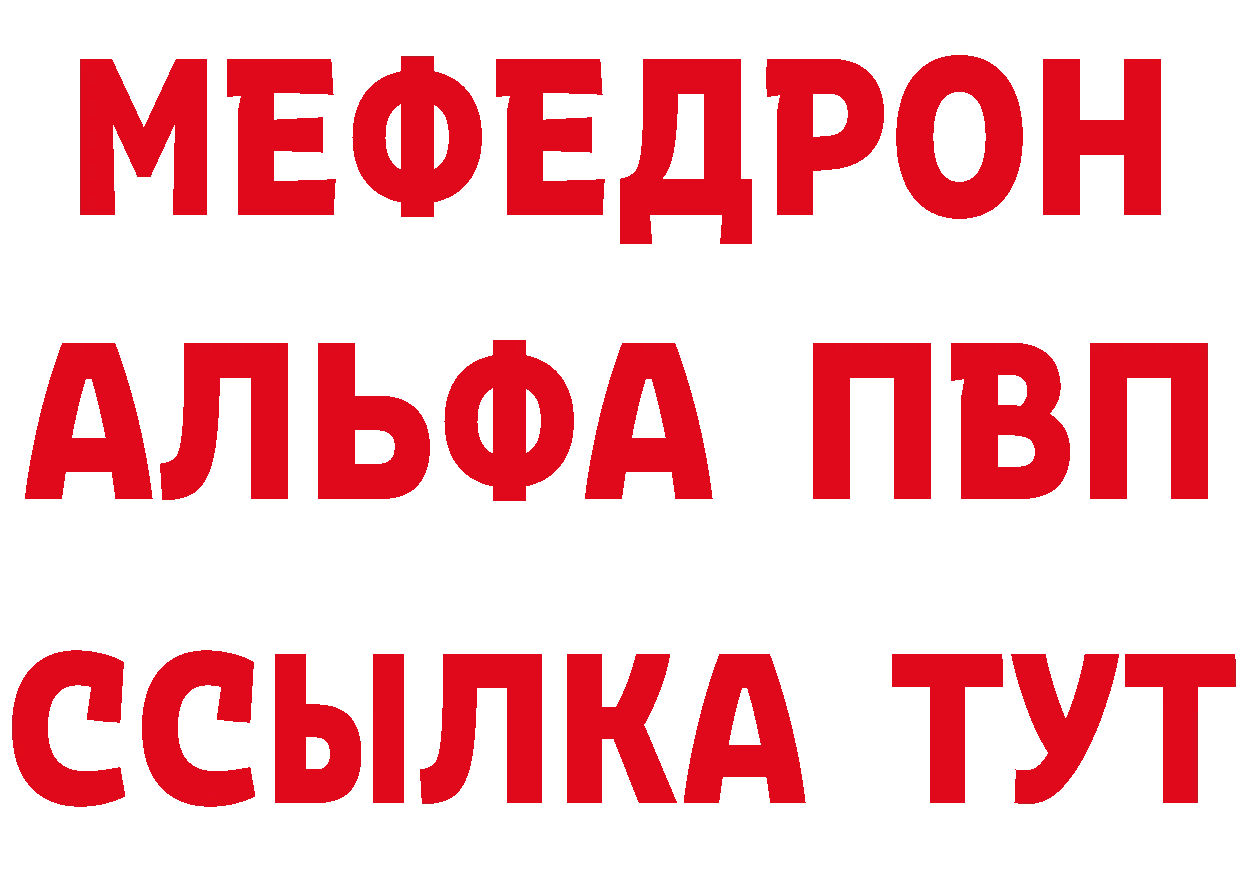 МЕФЕДРОН
АЛЬФА ПВП
ССЫЛКА ТУТ